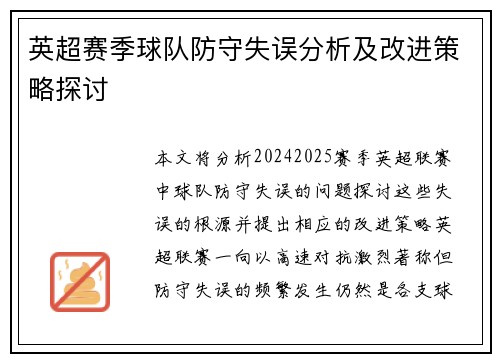 英超赛季球队防守失误分析及改进策略探讨

本文将分析20242025赛季英超联赛中球队防守失误的问题探讨这些失误的根源并提出相应的改进策略英超联赛一向以高速对抗激烈著称但防守失误的频繁发生仍然是各支球